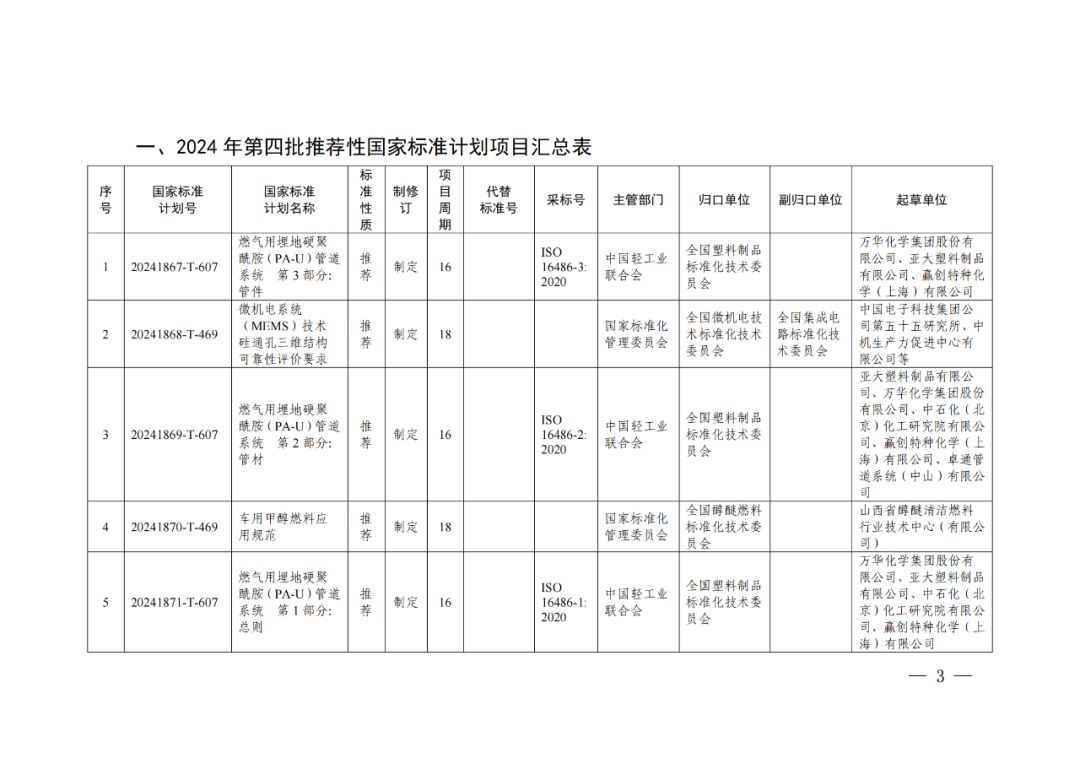 一、2024 年第四批推荐性国家标准计划项目汇总表

| 序号 | 国家标准计划号 | 国家标准计划名称 | 标准性质 | 制修订 | 项目周期 | 代替标准号 | 采标号 | 主管部门 | 归口单位 | 副归口单位 | 起草单位 |
|---|---|---|---|---|---|---|---|---|---|---|---|
| 1 | 20241867-T-607 | 燃气用埋地硬聚酰胺（PA-U）管道系统　第 3 部分：管件 | 推荐 | 制定 | 16 | | ISO 16486-3:2020 | 中国轻工业联合会 | 全国塑料制品标准化技术委员会 | | 万华化学集团股份有限公司、亚大塑料制品有限公司、赢创特种化学（上海）有限公司 |
| 2 | 20241868-T-469 | 微机电系统（MEMS）技术　硅通孔三维结构可靠性评价要求 | 推荐 | 制定 | 18 | | | 国家标准化管理委员会 | 全国微机电技术标准化技术委员会 | 全国集成电路标准化技术委员会 | 中国电子科技集团公司第五十五研究所、中机生产力促进中心有限公司等 |
| 3 | 20241869-T-607 | 燃气用埋地硬聚酰胺（PA-U）管道系统　第 2 部分：管材 | 推荐 | 制定 | 16 | | ISO 16486-2:2020 | 中国轻工业联合会 | 全国塑料制品标准化技术委员会 | | 亚大塑料制品有限公司、万华化学集团股份有限公司、中石化（北京）化工研究院有限公司、赢创特种化学（上海）有限公司、卓通管道系统（中山）有限公司 |
| 4 | 20241870-T-469 | 车用甲醇燃料应用规范 | 推荐 | 制定 | 18 | | | 国家标准化管理委员会 | 全国醇醚燃料标准化技术委员会 | | 山西省醇醚清洁燃料行业技术中心（有限公司） |
| 5 | 20241871-T-607 | 燃气用埋地硬聚酰胺（PA-U）管道系统　第 1 部分：总则 | 推荐 | 制定 | 16 | | ISO 16486-1:2020 | 中国轻工业联合会 | 全国塑料制品标准化技术委员会 | | 万华化学集团股份有限公司、亚大塑料制品有限公司、中石化（北京）化工研究院有限公司、赢创特种化学（上海）有限公司 |

— 3 —